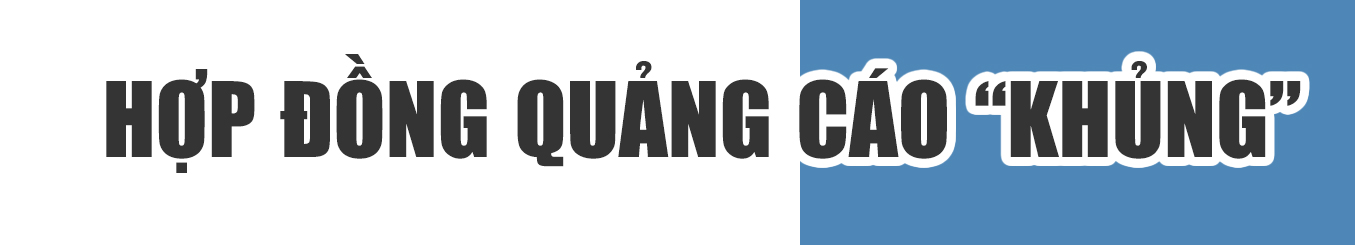 HỢP ĐỒNG QUẢNG CÁO “KHỦNG”